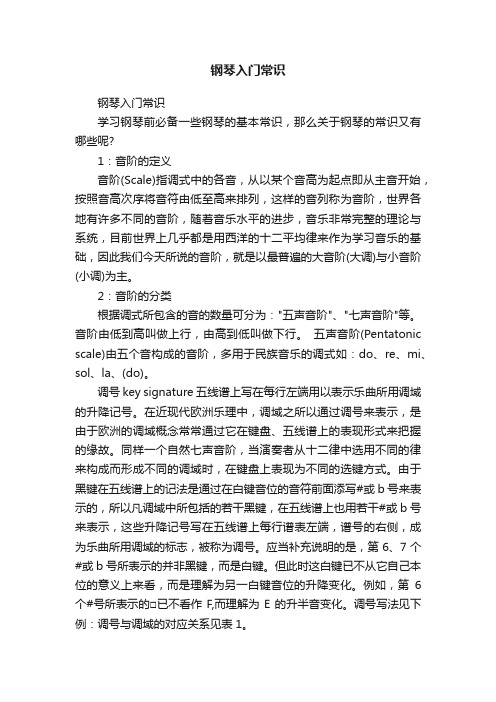 钢琴入门常识

钢琴入门常识

学习钢琴前必备一些钢琴的基本常识，那么关于钢琴的常识又有哪些呢?

1：音阶的定义

音阶(Scale)指调式中的各音，从以某个音高为起点即从主音开始，按照音高次序将音符由低至高来排列，这样的音列称为音阶，世界各地有许多不同的音阶，随着音乐水平的进步，音乐非常完整的理论与系统，目前世界上几乎都是用西洋的十二平均律来作为学习音乐的基础，因此我们今天所说的音阶，就是以最普遍的大音阶(大调)与小音阶(小调)为主。

2：音阶的分类

根据调式所包含的音的数量可分为："五声音阶"、"七声音阶"等。音阶由低到高叫做上行，由高到低叫做下行。 五声音阶(Pentatonic scale)由五个音构成的音阶，多用于民族音乐的调式如：do、re、mi、sol、la、(do)。

调号 key signature 五线谱上写在每行左端用以表示乐曲所用调域的升降记号。在近现代欧洲乐理中，调域之所以通过调号来表示，是由于欧洲的调域概念常常通过它在键盘、五线谱上的表现形式来把握的缘故。同样一个自然七声音阶，当演奏者从十二律中选用不同的律来构成而形成不同的调域时，在键盘上表现为不同的选键方式。由于黑键在五线谱上的记法是通过在白键音位的音符前面添写#或 b 号来表示的，所以凡调域中所包括的若干黑键，在五线谱上也用若干#或 b 号来表示，这些升降记号写在五线谱上每行谱表左端，谱号的右侧，成为乐曲所用调域的标志，被称为调号。应当补充说明的是，第 6、7 个#或 b 号所表示的并非黑键，而是白键。但此时这白键已不从它自己本位的意义上来看，而是理解为另一白键音位的升降变化。例如，第 6 个#号所表示的□已不看作 F,而理解为 E 的升半音变化。调号写法见下例：调号与调域的对应关系见表 1。